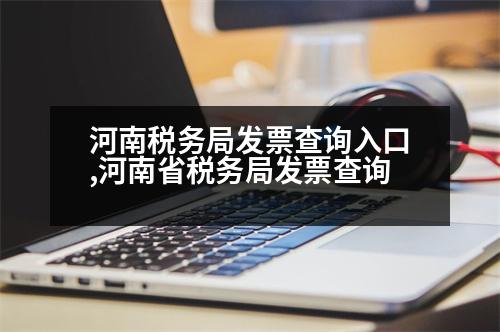 河南税务局发票查询入口,河南省税务局发票查询